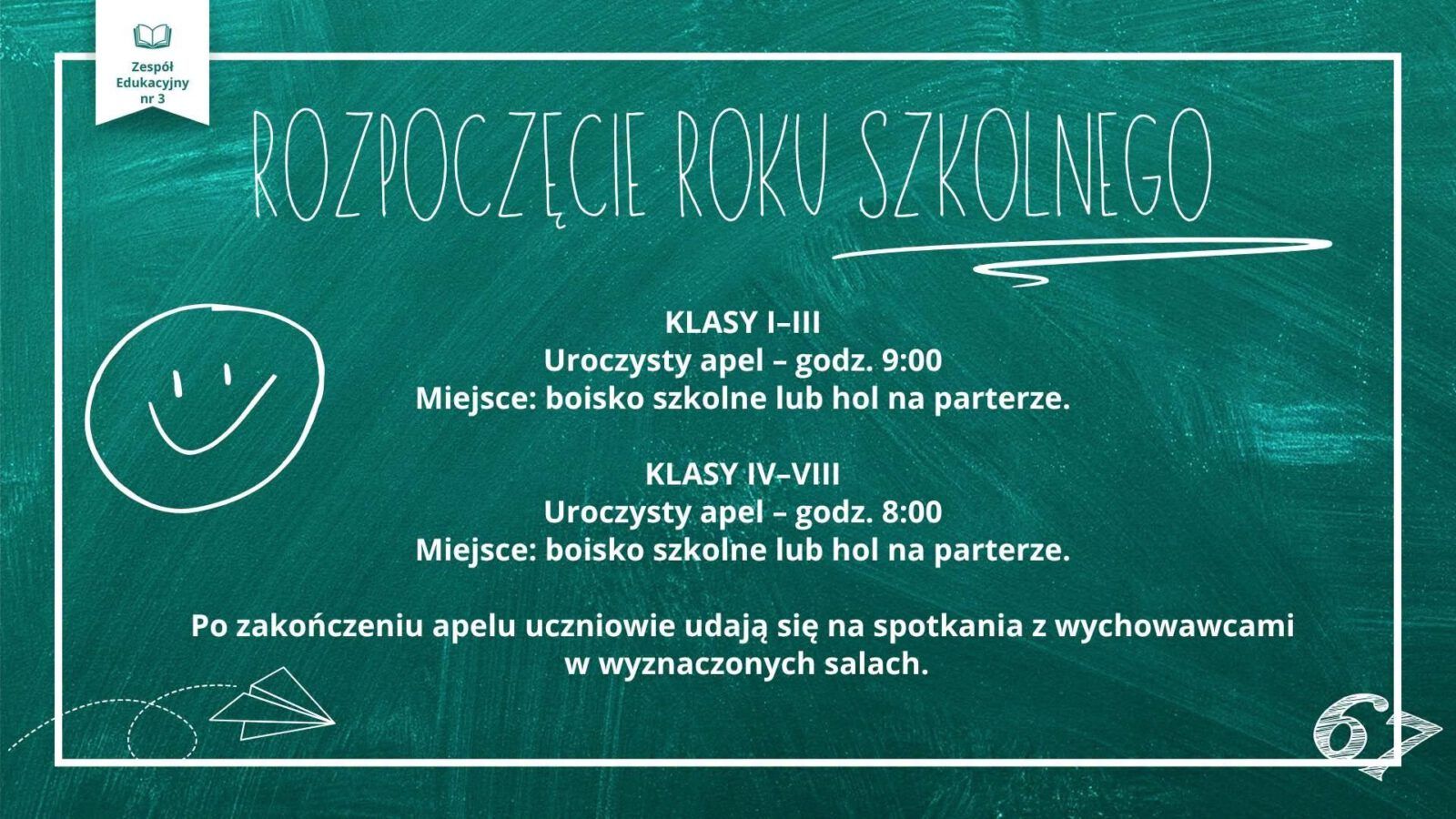 Zespół
Edukacyjny
nr 3

ROZPOCZĘCIE ROKU SZKOLNEGO

KLASY I–III
Uroczysty apel – godz. 9:00
Miejsce: boisko szkolne lub hol na parterze.

KLASY IV–VIII
Uroczysty apel – godz. 8:00
Miejsce: boisko szkolne lub hol na parterze.

Po zakończeniu apelu uczniowie udają się na spotkania z wychowawcami w wyznaczonych salach.

67